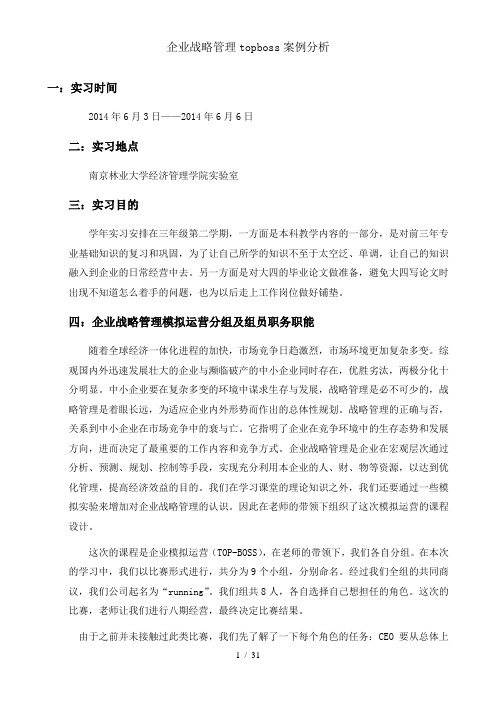 企业战略管理 topboss 案例分析

一：实习时间

2014 年 6 月 3 日——2014 年 6 月 6 日

二：实习地点

南京林业大学经济管理学院实验室

三：实习目的

学年实习安排在三年级第二学期，一方面是本科教学内容的一部分，是对前三年专业基础知识的复习和巩固，为了让自己所学的知识不至于太空泛、单调，让自己的知识融入到企业的日常经营中去。另一方面是对大四的毕业论文做准备，避免大四写论文时出现不知道怎么着手的问题，也为以后走上工作岗位做好铺垫。

四：企业战略管理模拟运营分组及组员职务职能

随着全球经济一体化进程的加快，市场竞争日趋激烈，市场环境更加复杂多变。综观国内外迅速发展壮大的企业与濒临破产的中小企业同时存在，优胜劣汰，两极分化十分明显。中小企业要在复杂多变的环境中谋求生存与发展，战略管理是必不可少的，战略管理是着眼长远，为适应企业内外形势而作出的总体性规划。战略管理的正确与否，关系到中小企业在市场竞争中的衰与亡。它指明了企业在竞争环境中的生存态势和发展方向，进而决定了最重要的工作内容和竞争方式。企业战略管理是企业在宏观层次通过分析、预测、规划、控制等手段，实现充分利用本企业的人、财、物等资源，以达到优化管理，提高经济效益的目的。我们在学习课堂的理论知识之外，我们还要通过一些模拟实验来增加对企业战略管理的认识。因此在老师的带领下组织了这次模拟运营的课程设计。

这次的课程是企业模拟运营（TOP-BOSS），在老师的带领下，我们各自分组。在本次的学习中，我们以比赛形式进行，共分为 9 个小组，分别命名。经过我们全组的共同商议，我们公司起名为“running”。我们组共 8 人，各自选择自己想担任的角色。这次的比赛，老师让我们进行八期经营，最终决定比赛结果。

由于之前并未接触过此类比赛，我们先了解了一下每个角色的任务：CEO 要从总体上

1 / 31